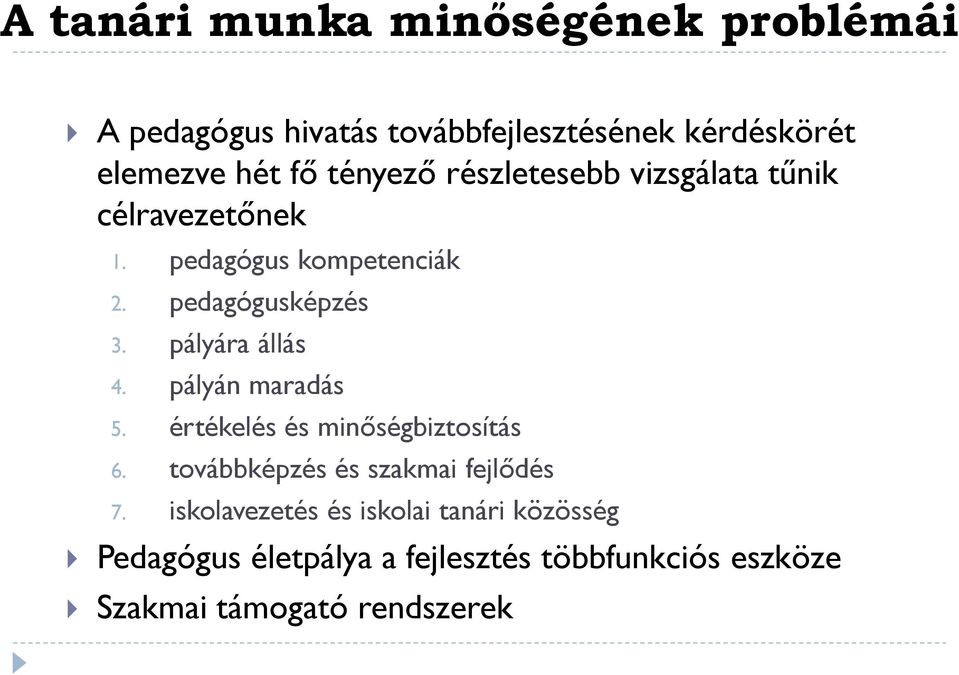 A tanári munka minőségének problémái

A pedagógus hivatás továbbfejlesztésének kérdéskörét elemezve hét fő tényező részletesebb vizsgálata tűnik célravezetőnek

1. pedagógus kompetenciák
2. pedagógusképzés
3. pályára állás
4. pályán maradás
5. értékelés és minőségbiztosítás
6. továbbképzés és szakmai fejlődés
7. iskolavezetés és iskolai tanári közösség

Pedagógus életpálya a fejlesztés többfunkciós eszköze

Szakmai támogató rendszerek